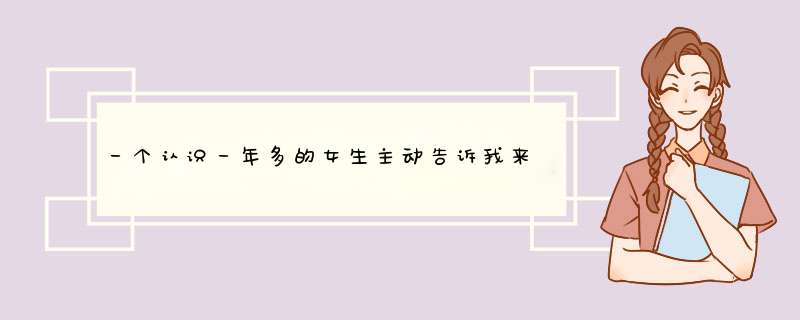 一个认识一年多的女生主动告诉我来